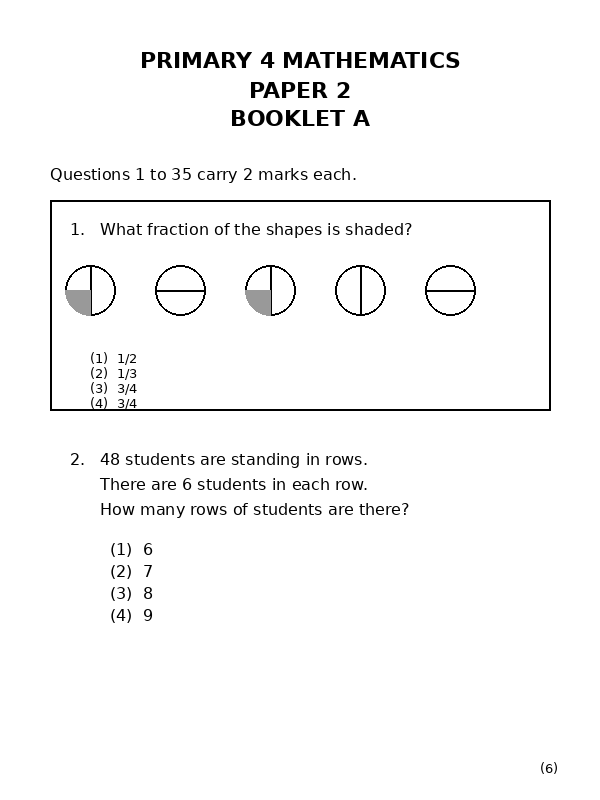 PRIMARY 4 MATHEMATICS
PAPER 2
BOOKLET A

Questions 1 to 35 carry 2 marks each.

1. What fraction of the shapes is shaded?

(1) 1/2
(2) 1/3
(3) 3/4
(4) 3/4

2. 48 students are standing in rows.
There are 6 students in each row.
How many rows of students are there?

(1) 6
(2) 7
(3) 8
(4) 9

(6)